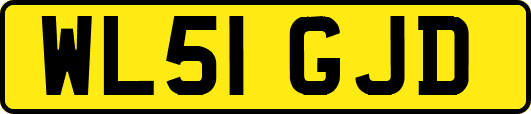 WL51 GJD